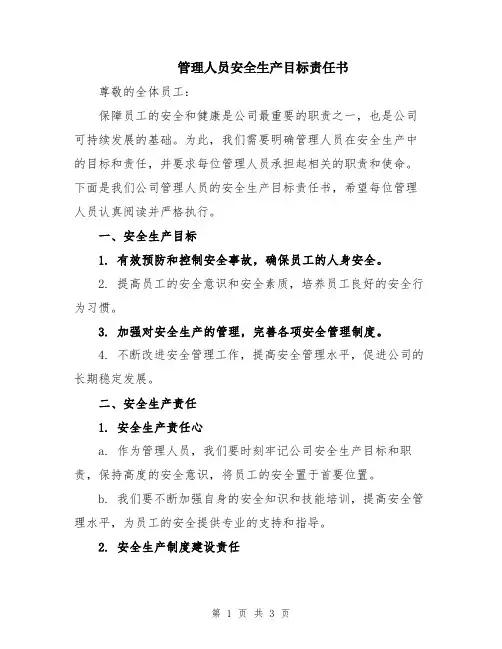 管理人员安全生产目标责任书

尊敬的全体员工：

保障员工的安全和健康是公司最重要的职责之一，也是公司可持续发展的基础。为此，我们需要明确管理人员在安全生产中的目标和责任，并要求每位管理人员承担起相关的职责和使命。下面是我们公司管理人员的安全生产目标责任书，希望每位管理人员认真阅读并严格执行。

一、安全生产目标

1. 有效预防和控制安全事故，确保员工的人身安全。

2. 提高员工的安全意识和安全素质，培养员工良好的安全行为习惯。

3. 加强对安全生产的管理，完善各项安全管理制度。

4. 不断改进安全管理工作，提高安全管理水平，促进公司的长期稳定发展。

二、安全生产责任

1. 安全生产责任心

a. 作为管理人员，我们要时刻牢记公司安全生产目标和职责，保持高度的安全意识，将员工的安全置于首要位置。

b. 我们要不断加强自身的安全知识和技能培训，提高安全管理水平，为员工的安全提供专业的支持和指导。

2. 安全生产制度建设责任

第 1 页 共 3 页